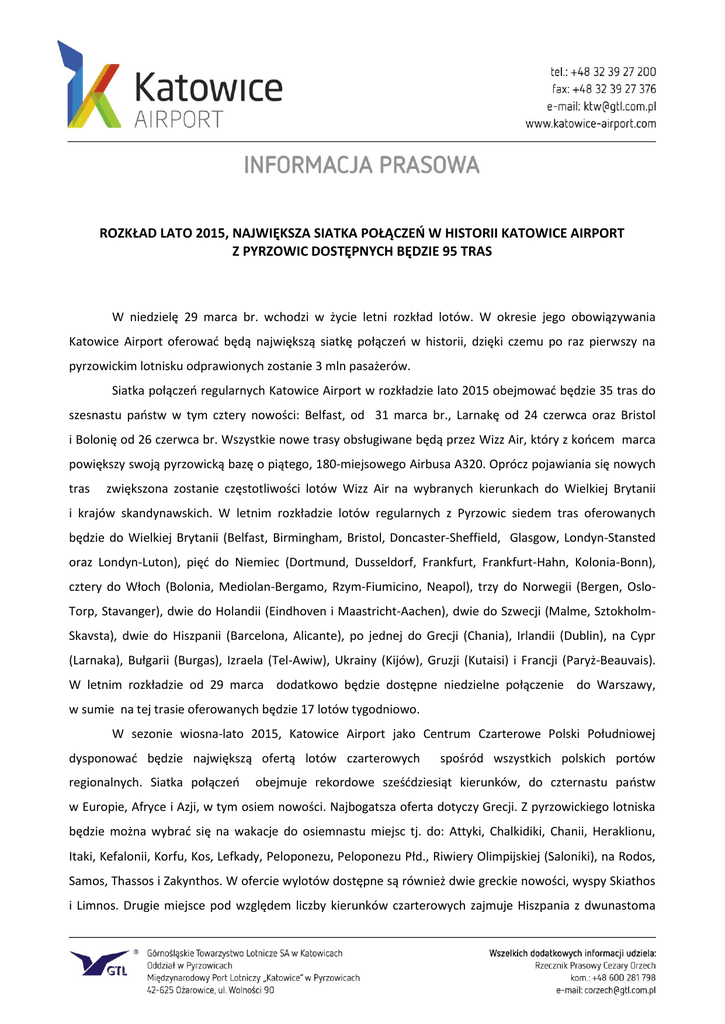 Katowice
AIRPORT

tel.: +48 32 39 27 200
fax: +48 32 39 27 376
e-mail: ktw@gtl.com.pl
www.katowice-airport.com

INFORMACJA PRASOWA

ROZKŁAD LATO 2015, NAJWIĘKSZA SIATKA POŁĄCZEŃ W HISTORII KATOWICE AIRPORT
Z PYRZOWIC DOSTĘPNYCH BĘDZIE 95 TRAS

W niedzielę 29 marca br. wchodzi w życie letni rozkład lotów. W okresie jego obowiązywania Katowice Airport oferować będą największą siatkę połączeń w historii, dzięki czemu po raz pierwszy na pyrzowickim lotnisku odprawionych zostanie 3 mln pasażerów.

Siatka połączeń regularnych Katowice Airport w rozkładzie lato 2015 obejmować będzie 35 tras do szesnastu państw w tym cztery nowości: Belfast, od 31 marca br., Larnakę od 24 czerwca oraz Bristol i Bolonię od 26 czerwca br. Wszystkie nowe trasy obsługiwane będą przez Wizz Air, który z końcem marca powiększy swoją pyrzowicką bazę o piątego, 180-miejsowego Airbusa A320. Oprócz pojawiania się nowych tras zwiększona zostanie częstotliwości lotów Wizz Air na wybranych kierunkach do Wielkiej Brytanii i krajów skandynawskich. W letnim rozkładzie lotów regularnych z Pyrzowic siedem tras oferowanych będzie do Wielkiej Brytanii (Belfast, Birmingham, Bristol, Doncaster-Sheffield, Glasgow, Londyn-Stansted oraz Londyn-Luton), pięć do Niemiec (Dortmund, Dusseldorf, Frankfurt, Frankfurt-Hahn, Kolonia-Bonn), cztery do Włoch (Bolonia, Mediolan-Bergamo, Rzym-Fiumicino, Neapol), trzy do Norwegii (Bergen, Oslo-Torp, Stavanger), dwie do Holandii (Eindhoven i Maastricht-Aachen), dwie do Szwecji (Malme, Sztokholm-Skavsta), dwie do Hiszpanii (Barcelona, Alicante), po jednej do Grecji (Chania), Irlandii (Dublin), na Cypr (Larnaka), Bułgarii (Burgas), Izraela (Tel-Awiw), Ukrainy (Kijów), Gruzji (Kutaisi) i Francji (Paryż-Beauvais). W letnim rozkładzie od 29 marca dodatkowo będzie dostępne niedzielne połączenie do Warszawy, w sumie na tej trasie oferowanych będzie 17 lotów tygodniowo.

W sezonie wiosna-lato 2015, Katowice Airport jako Centrum Czarterowe Polski Południowej dysponować będzie największą ofertą lotów czarterowych spośród wszystkich polskich portów regionalnych. Siatka połączeń obejmuje rekordowe sześćdziesiąt kierunków, do czternastu państw w Europie, Afryce i Azji, w tym osiem nowości. Najbogatsza oferta dotyczy Grecji. Z pyrzowickiego lotniska będzie można wybrać się na wakacje do osiemnastu miejsc tj. do: Attyki, Chalkidiki, Chanii, Heraklionu, Itaki, Kefalonii, Korfu, Kos, Lefkady, Peloponezu, Peloponezu Płd., Riwiery Olimpijskiej (Saloniki), na Rodos, Samos, Thassos i Zakynthos. W ofercie wylotów dostępne są również dwie greckie nowości, wyspy Skiathos i Limnos. Drugie miejsce pod względem liczby kierunków czarterowych zajmuje Hiszpania z dwunastoma

GTL
Górnośląskie Towarzystwo Lotnicze SA w Katowicach
Oddział w Pyrzowicach
Międzynarodowy Port Lotniczy „Katowice" w Pyrzowicach
42-625 Ożarowice, ul. Wolności 90

Wszelkich dodatkowych informacji udziela:
Rzecznik Prasowy Cezary Orzech
kom.: +48 600 281 798
e-mail: corzech@gtl.com.pl